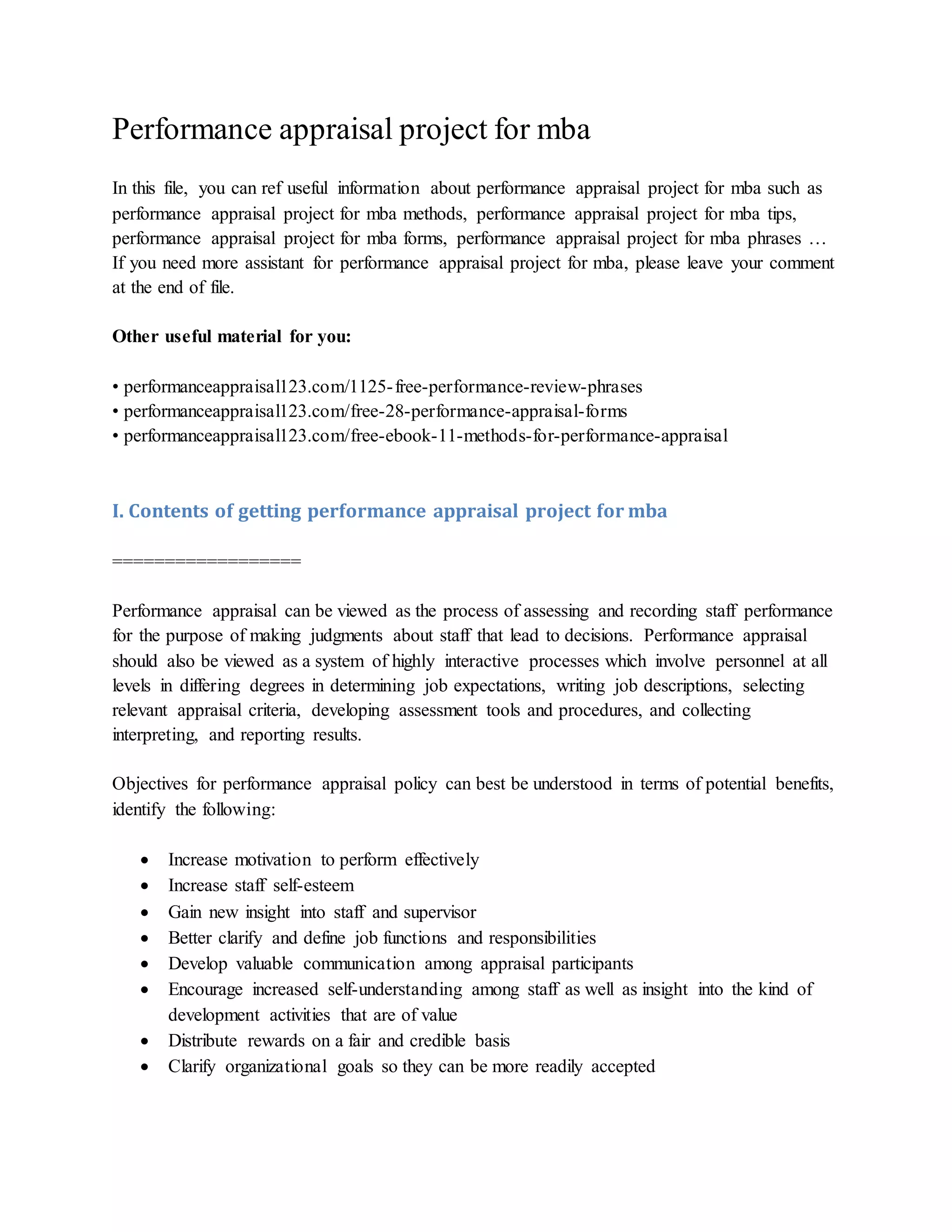 Performance appraisal project for mba

In this file, you can ref useful information about performance appraisal project for mba such as performance appraisal project for mba methods, performance appraisal project for mba tips, performance appraisal project for mba forms, performance appraisal project for mba phrases … If you need more assistant for performance appraisal project for mba, please leave your comment at the end of file.

Other useful material for you:

• performanceappraisal123.com/1125-free-performance-review-phrases
• performanceappraisal123.com/free-28-performance-appraisal-forms
• performanceappraisal123.com/free-ebook-11-methods-for-performance-appraisal

I. Contents of getting performance appraisal project for mba

==================

Performance appraisal can be viewed as the process of assessing and recording staff performance for the purpose of making judgments about staff that lead to decisions. Performance appraisal should also be viewed as a system of highly interactive processes which involve personnel at all levels in differing degrees in determining job expectations, writing job descriptions, selecting relevant appraisal criteria, developing assessment tools and procedures, and collecting interpreting, and reporting results.

Objectives for performance appraisal policy can best be understood in terms of potential benefits, identify the following:

• Increase motivation to perform effectively
• Increase staff self-esteem
• Gain new insight into staff and supervisor
• Better clarify and define job functions and responsibilities
• Develop valuable communication among appraisal participants
• Encourage increased self-understanding among staff as well as insight into the kind of development activities that are of value
• Distribute rewards on a fair and credible basis
• Clarify organizational goals so they can be more readily accepted